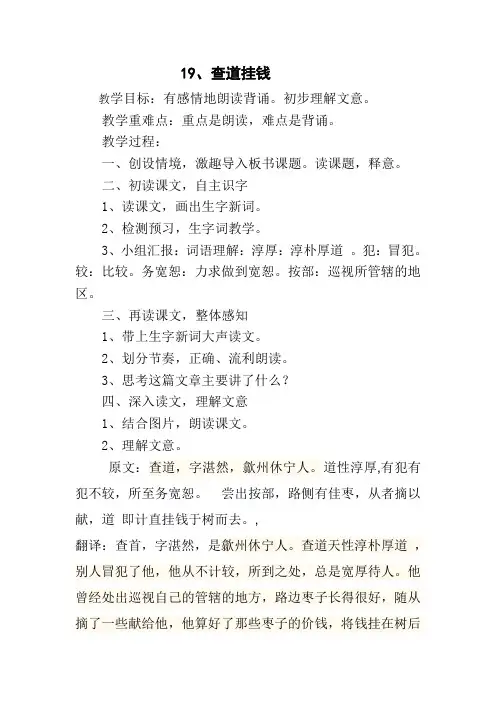 19、查道挂钱

教学目标：有感情地朗读背诵。初步理解文意。

教学重难点：重点是朗读，难点是背诵。

教学过程：

一、创设情境，激趣导入板书课题。读课题，释意。

二、初读课文，自主识字

1、读课文，画出生字新词。

2、检测预习，生字词教学。

3、小组汇报：词语理解：淳厚：淳朴厚道 。犯：冒犯。较：比较。务宽恕：力求做到宽恕。按部：巡视所管辖的地区。

三、再读课文，整体感知

1、带上生字新词大声读文。

2、划分节奏，正确、流利朗读。

3、思考这篇文章主要讲了什么？

四、深入读文，理解文意

1、结合图片，朗读课文。

2、理解文意。

原文：查道，字湛然，歙州休宁人。道性淳厚,有犯有犯不较，所至务宽恕。 尝出按部，路侧有佳枣，从者摘以献，道 即计直挂钱于树而去。,

翻译：查首，字湛然，是歙州休宁人。查道天性淳朴厚道 ，别人冒犯了他，他从不计较，所到之处，总是宽厚待人。他曾经处出巡视自己的管辖的地方，路边枣子长得很好，随从摘了一些献给他，他算好了那些枣子的价钱，将钱挂在树后